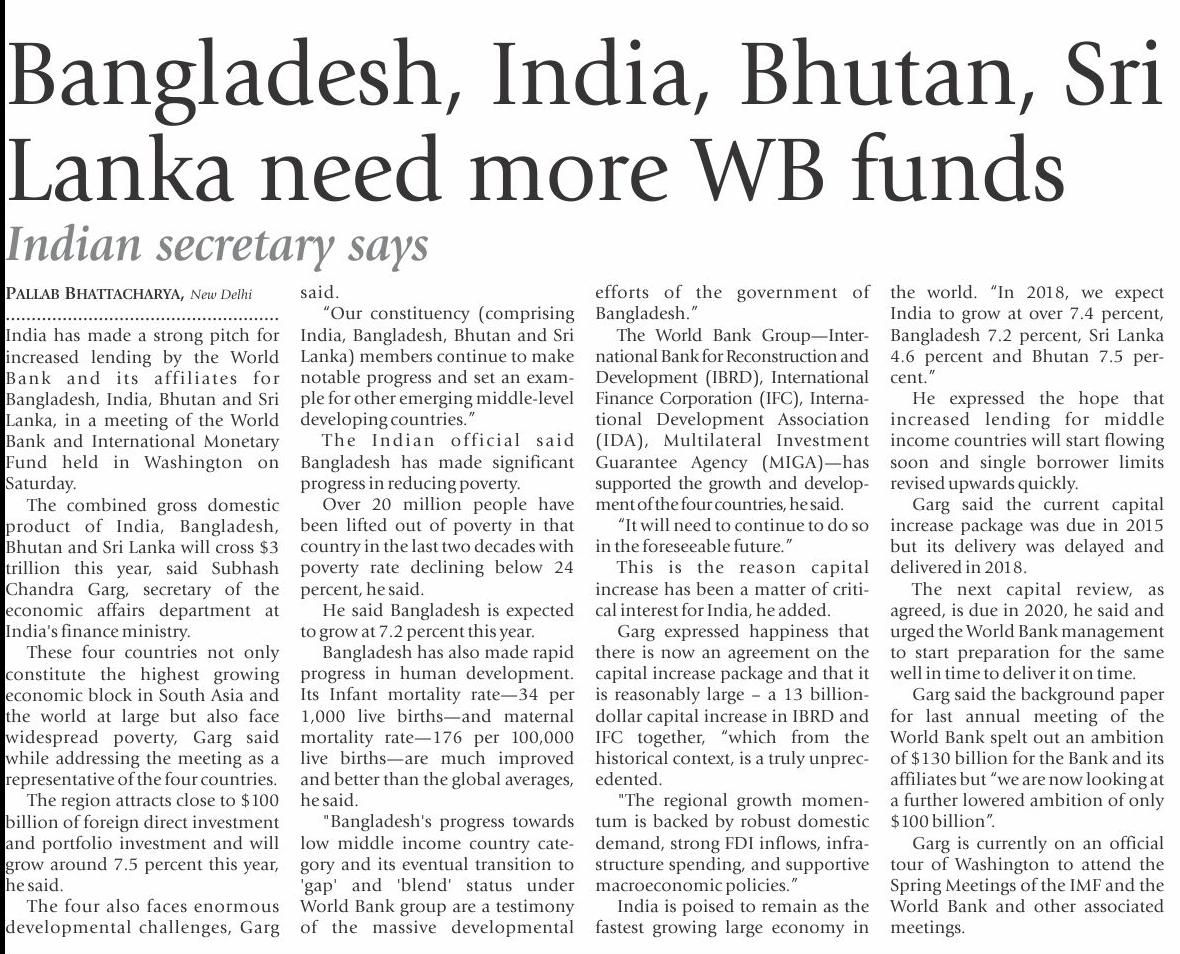 Bangladesh, India, Bhutan, Sri Lanka need more WB funds

Indian secretary says

PALLAB BHATTACHARYA, New Delhi

India has made a strong pitch for increased lending by the World Bank and its affiliates for Bangladesh, India, Bhutan and Sri Lanka, in a meeting of the World Bank and International Monetary Fund held in Washington on Saturday.

The combined gross domestic product of India, Bangladesh, Bhutan and Sri Lanka will cross $3 trillion this year, said Subhash Chandra Garg, secretary of the economic affairs department at India's finance ministry.

These four countries not only constitute the highest growing economic block in South Asia and the world at large but also face widespread poverty, Garg said while addressing the meeting as a representative of the four countries.

The region attracts close to $100 billion of foreign direct investment and portfolio investment and will grow around 7.5 percent this year, he said.

The four also faces enormous developmental challenges, Garg said.

"Our constituency (comprising India, Bangladesh, Bhutan and Sri Lanka) members continue to make notable progress and set an example for other emerging middle-level developing countries."

The Indian official said Bangladesh has made significant progress in reducing poverty.

Over 20 million people have been lifted out of poverty in that country in the last two decades with poverty rate declining below 24 percent, he said.

He said Bangladesh is expected to grow at 7.2 percent this year.

Bangladesh has also made rapid progress in human development. Its Infant mortality rate—34 per 1,000 live births—and maternal mortality rate—176 per 100,000 live births—are much improved and better than the global averages, he said.

"Bangladesh's progress towards low middle income country category and its eventual transition to 'gap' and 'blend' status under World Bank group are a testimony of the massive developmental efforts of the government of Bangladesh."

The World Bank Group—International Bank for Reconstruction and Development (IBRD), International Finance Corporation (IFC), International Development Association (IDA), Multilateral Investment Guarantee Agency (MIGA)—has supported the growth and development of the four countries, he said.

"It will need to continue to do so in the foreseeable future."

This is the reason capital increase has been a matter of critical interest for India, he added.

Garg expressed happiness that there is now an agreement on the capital increase package and that it is reasonably large – a 13 billion-dollar capital increase in IBRD and IFC together, "which from the historical context, is a truly unprecedented.

"The regional growth momentum is backed by robust domestic demand, strong FDI inflows, infrastructure spending, and supportive macroeconomic policies."

India is poised to remain as the fastest growing large economy in the world. "In 2018, we expect India to grow at over 7.4 percent, Bangladesh 7.2 percent, Sri Lanka 4.6 percent and Bhutan 7.5 percent."

He expressed the hope that increased lending for middle income countries will start flowing soon and single borrower limits revised upwards quickly.

Garg said the current capital increase package was due in 2015 but its delivery was delayed and delivered in 2018.

The next capital review, as agreed, is due in 2020, he said and urged the World Bank management to start preparation for the same well in time to deliver it on time.

Garg said the background paper for last annual meeting of the World Bank spelt out an ambition of $130 billion for the Bank and its affiliates but "we are now looking at a further lowered ambition of only $100 billion".

Garg is currently on an official tour of Washington to attend the Spring Meetings of the IMF and the World Bank and other associated meetings.